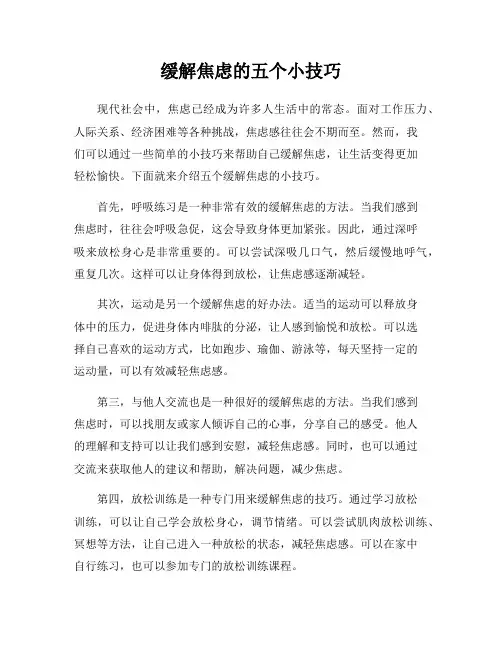 缓解焦虑的五个小技巧

现代社会中，焦虑已经成为许多人生活中的常态。面对工作压力、人际关系、经济困难等各种挑战，焦虑感往往会不期而至。然而，我们可以通过一些简单的小技巧来帮助自己缓解焦虑，让生活变得更加轻松愉快。下面就来介绍五个缓解焦虑的小技巧。

首先，呼吸练习是一种非常有效的缓解焦虑的方法。当我们感到焦虑时，往往会呼吸急促，这会导致身体更加紧张。因此，通过深呼吸来放松身心是非常重要的。可以尝试深吸几口气，然后缓慢地呼气，重复几次。这样可以让身体得到放松，让焦虑感逐渐减轻。

其次，运动是另一个缓解焦虑的好办法。适当的运动可以释放身体中的压力，促进身体内啡肽的分泌，让人感到愉悦和放松。可以选择自己喜欢的运动方式，比如跑步、瑜伽、游泳等，每天坚持一定的运动量，可以有效减轻焦虑感。

第三，与他人交流也是一种很好的缓解焦虑的方法。当我们感到焦虑时，可以找朋友或家人倾诉自己的心事，分享自己的感受。他人的理解和支持可以让我们感到安慰，减轻焦虑感。同时，也可以通过交流来获取他人的建议和帮助，解决问题，减少焦虑。

第四，放松训练是一种专门用来缓解焦虑的技巧。通过学习放松训练，可以让自己学会放松身心，调节情绪。可以尝试肌肉放松训练、冥想等方法，让自己进入一种放松的状态，减轻焦虑感。可以在家中自行练习，也可以参加专门的放松训练课程。